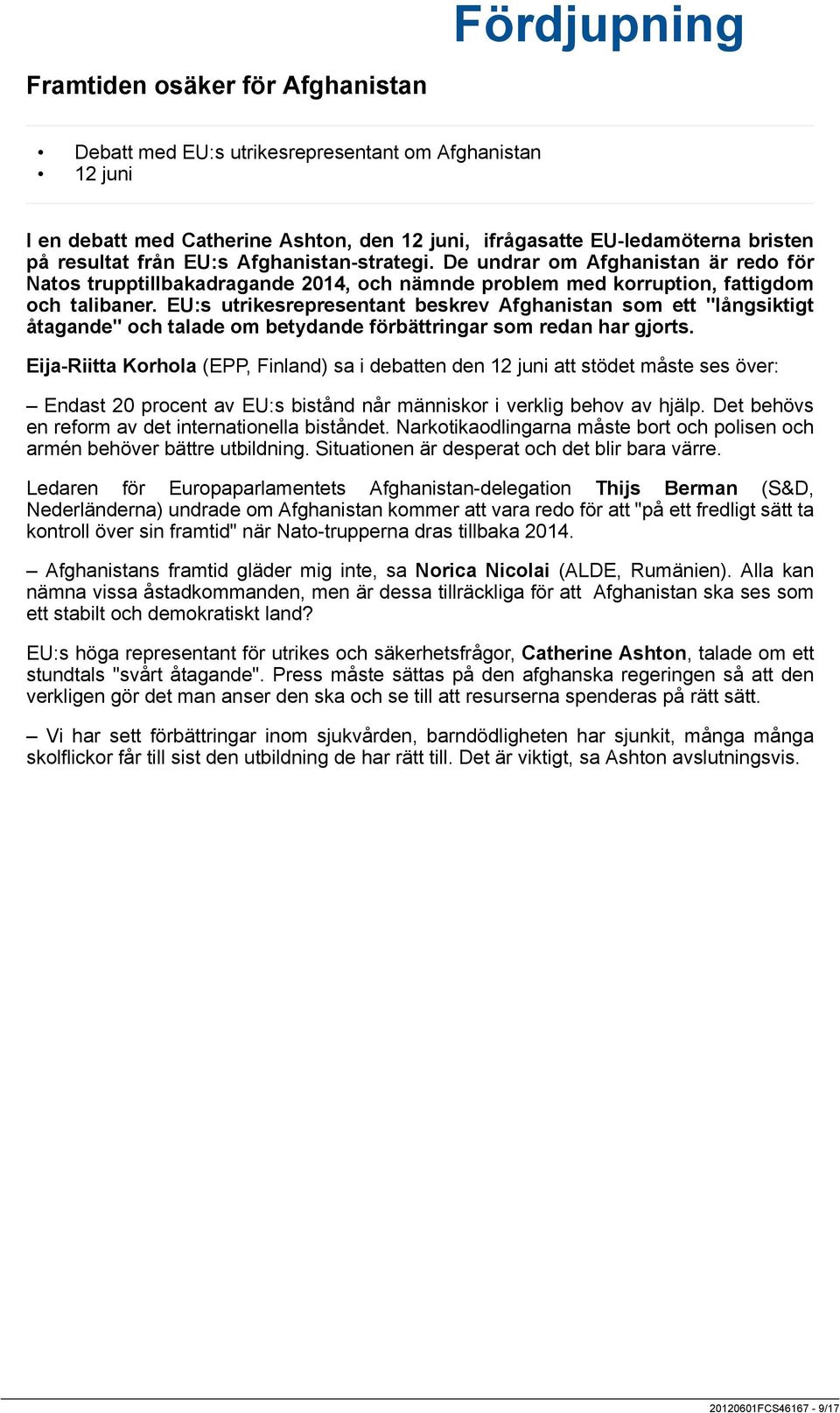 Fördjupning

Framtiden osäker för Afghanistan

• Debatt med EU:s utrikesrepresentant om Afghanistan
• 12 juni

I en debatt med Catherine Ashton, den 12 juni, ifrågasatte EU-ledamöterna bristen på resultat från EU:s Afghanistan-strategi. De undrar om Afghanistan är redo för Natos trupptillbakadragande 2014, och nämnde problem med korruption, fattigdom och talibaner. EU:s utrikesrepresentant beskrev Afghanistan som ett "långsiktigt åtagande" och talade om betydande förbättringar som redan har gjorts.

Eija-Riitta Korhola (EPP, Finland) sa i debatten den 12 juni att stödet måste ses över:

– Endast 20 procent av EU:s bistånd når människor i verklig behov av hjälp. Det behövs en reform av det internationella biståndet. Narkotikaodlingarna måste bort och polisen och armén behöver bättre utbildning. Situationen är desperat och det blir bara värre.

Ledaren för Europaparlamentets Afghanistan-delegation Thijs Berman (S&D, Nederländerna) undrade om Afghanistan kommer att vara redo för att "på ett fredligt sätt ta kontroll över sin framtid" när Nato-trupperna dras tillbaka 2014.

– Afghanistans framtid gläder mig inte, sa Norica Nicolai (ALDE, Rumänien). Alla kan nämna vissa åstadkommanden, men är dessa tillräckliga för att Afghanistan ska ses som ett stabilt och demokratiskt land?

EU:s höga representant för utrikes och säkerhetsfrågor, Catherine Ashton, talade om ett stundtals "svårt åtagande". Press måste sättas på den afghanska regeringen så att den verkligen gör det man anser den ska och se till att resurserna spenderas på rätt sätt.

– Vi har sett förbättringar inom sjukvården, barndödligheten har sjunkit, många många skolflickor får till sist den utbildning de har rätt till. Det är viktigt, sa Ashton avslutningsvis.

20120601FCS46167 - 9/17